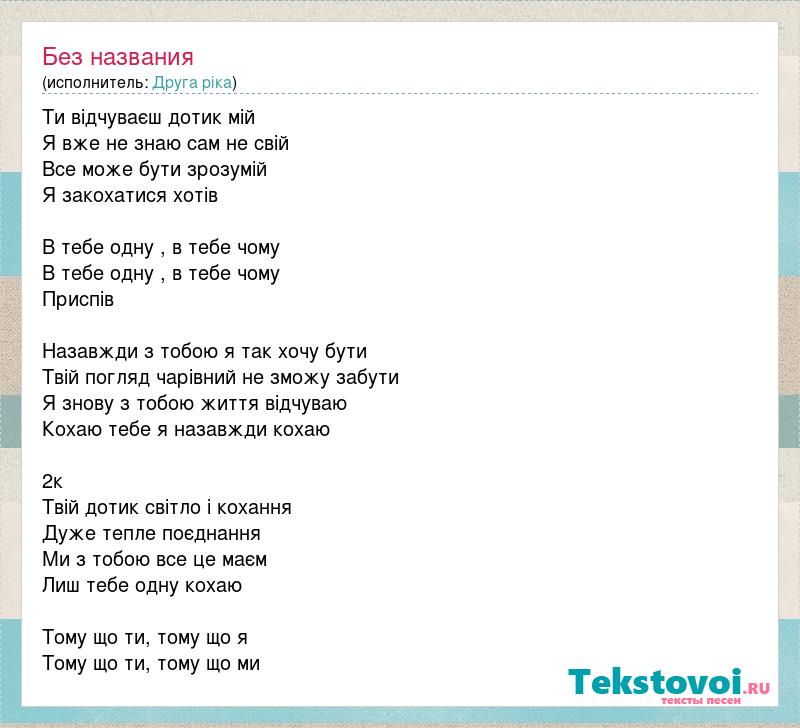 Без названия
(исполнитель: Друга ріка)

Ти відчуваєш дотик мій
Я вже не знаю сам не свій
Все може бути зрозумій
Я закохатися хотів

В тебе одну , в тебе чому
В тебе одну , в тебе чому
Приспів

Назавжди з тобою я так хочу бути
Твій погляд чарівний не зможу забути
Я знову з тобою життя відчуваю
Кохаю тебе я назавжди кохаю

2к
Твій дотик світло і кохання
Дуже тепле поєднання
Ми з тобою все це маєм
Лиш тебе одну кохаю

Тому що ти, тому що я
Тому що ти, тому що ми

Tekstovoi.RU
тексты песен